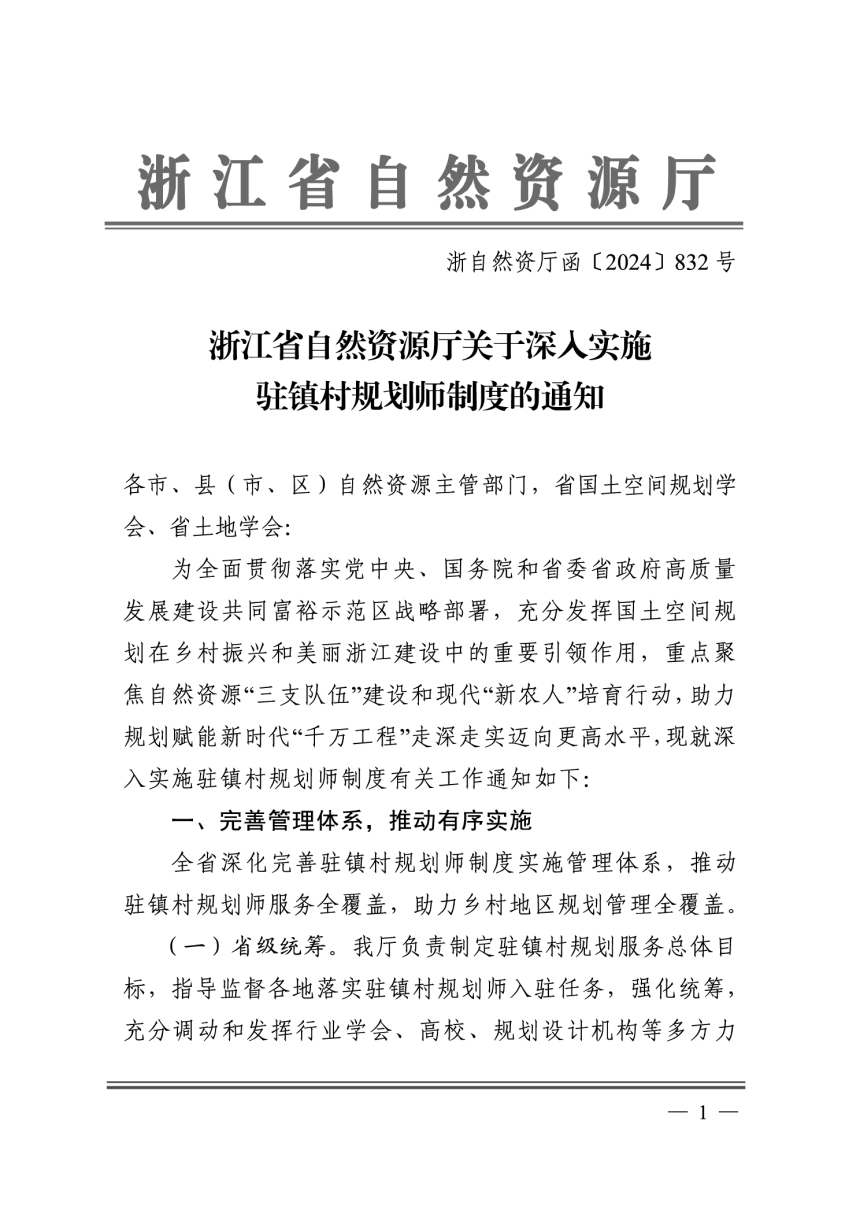 浙江省自然资源厅

浙自然资厅函〔2024〕832号

浙江省自然资源厅关于深入实施
驻镇村规划师制度的通知

各市、县（市、区）自然资源主管部门，省国土空间规划学会、省土地学会：

为全面贯彻落实党中央、国务院和省委省政府高质量发展建设共同富裕示范区战略部署，充分发挥国土空间规划在乡村振兴和美丽浙江建设中的重要引领作用，重点聚焦自然资源“三支队伍”建设和现代“新农人”培育行动，助力规划赋能新时代“千万工程”走深走实迈向更高水平，现就深入实施驻镇村规划师制度有关工作通知如下：

一、完善管理体系，推动有序实施

全省深化完善驻镇村规划师制度实施管理体系，推动驻镇村规划师服务全覆盖，助力乡村地区规划管理全覆盖。

（一）省级统筹。我厅负责制定驻镇村规划服务总体目标，指导监督各地落实驻镇村规划师入驻任务，强化统筹，充分调动和发挥行业学会、高校、规划设计机构等多方力

— 1 —